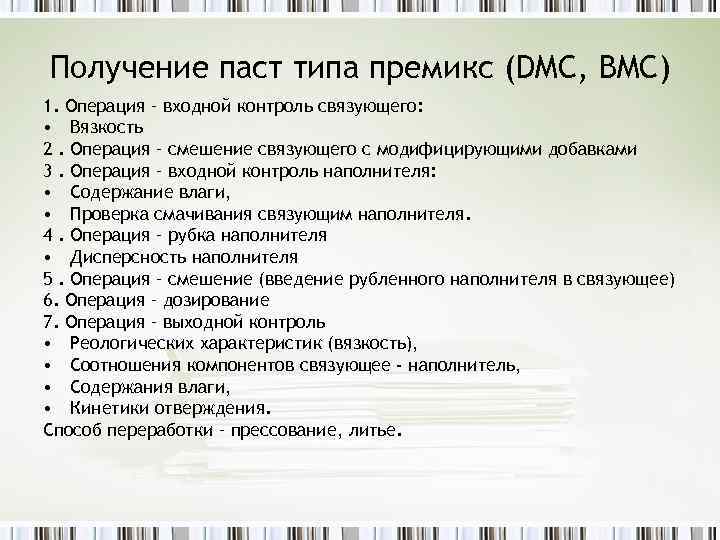 Получение паст типа премикс (DMC, BMC)

1. Операция – входной контроль связующего:
• Вязкость
2 . Операция – смешение связующего с модифицирующими добавками
3 . Операция – входной контроль наполнителя:
• Содержание влаги,
• Проверка смачивания связующим наполнителя.
4 . Операция – рубка наполнителя
• Дисперсность наполнителя
5 . Операция – смешение (введение рубленного наполнителя в связующее)
6. Операция – дозирование
7. Операция – выходной контроль
• Реологических характеристик (вязкость),
• Соотношения компонентов связующее - наполнитель,
• Содержания влаги,
• Кинетики отверждения.
Способ переработки – прессование, литье.